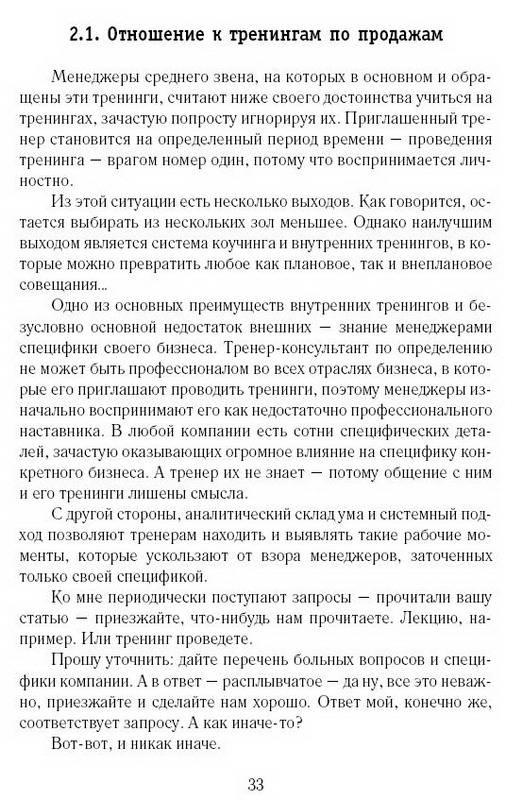 2.1. Отношение к тренингам по продажам

Менеджеры среднего звена, на которых в основном и обращены эти тренинги, считают ниже своего достоинства учиться на тренингах, зачастую попросту игнорируя их. Приглашенный тренер становится на определенный период времени — проведения тренинга — врагом номер один, потому что воспринимается личностно.

Из этой ситуации есть несколько выходов. Как говорится, остается выбирать из нескольких зол меньшее. Однако наилучшим выходом является система коучинга и внутренних тренингов, в которые можно превратить любое как плановое, так и внеплановое совещания...

Одно из основных преимуществ внутренних тренингов и безусловно основной недостаток внешних — знание менеджерами специфики своего бизнеса. Тренер-консультант по определению не может быть профессионалом во всех отраслях бизнеса, в которые его приглашают проводить тренинги, поэтому менеджеры изначально воспринимают его как недостаточно профессионального наставника. В любой компании есть сотни специфических деталей, зачастую оказывающих огромное влияние на специфику конкретного бизнеса. А тренер их не знает — потому общение с ним и его тренинги лишены смысла.

С другой стороны, аналитический склад ума и системный подход позволяют тренерам находить и выявлять такие рабочие моменты, которые ускользают от взора менеджеров, заточенных только своей спецификой.

Ко мне периодически поступают запросы — прочитали вашу статью — приезжайте, что-нибудь нам прочитаете. Лекцию, например. Или тренинг проведете.

Прошу уточнить: дайте перечень больных вопросов и специфики компании. А в ответ — расплывчатое — да ну, все это неважно, приезжайте и сделайте нам хорошо. Ответ мой, конечно же, соответствует запросу. А как иначе-то?

Вот-вот, и никак иначе.

33